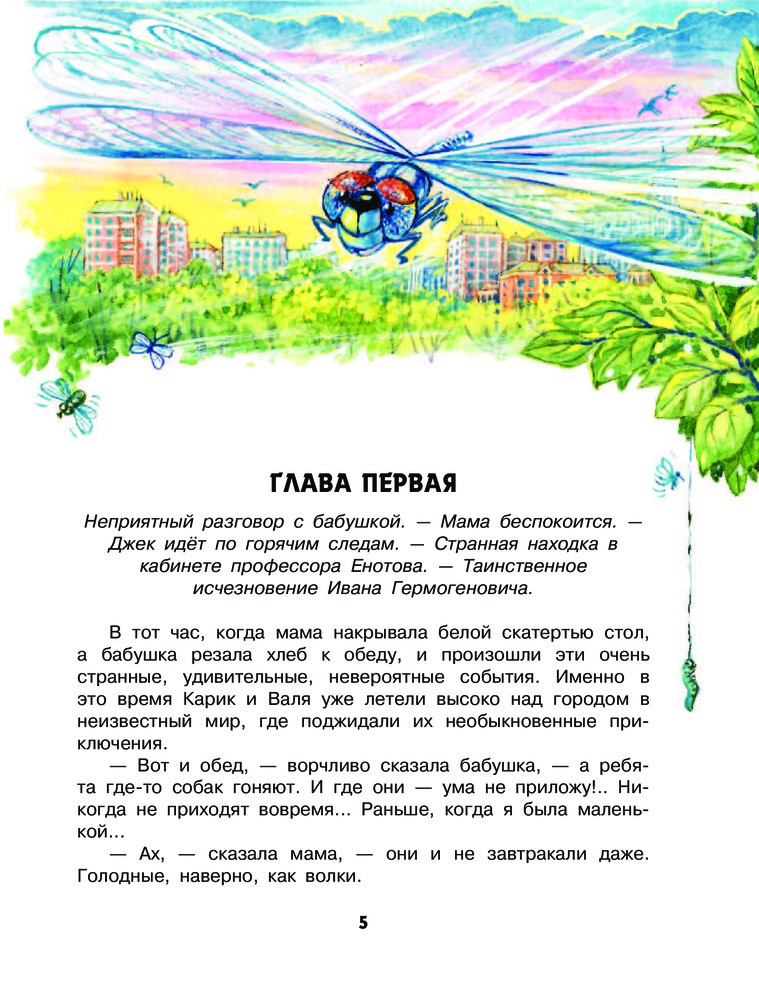 ГЛАВА ПЕРВАЯ

Неприятный разговор с бабушкой. — Мама беспокоится. — Джек идёт по горячим следам. — Странная находка в кабинете профессора Енотова. — Таинственное исчезновение Ивана Гермогеновича.

В тот час, когда мама накрывала белой скатертью стол, а бабушка резала хлеб к обеду, и произошли эти очень странные, удивительные, невероятные события. Именно в это время Карик и Валя уже летели высоко над городом в неизвестный мир, где поджидали их необыкновенные приключения.

— Вот и обед, — ворчливо сказала бабушка, — а ребята где-то собак гоняют. И где они — ума не приложу!.. Никогда не приходят вовремя... Раньше, когда я была маленькой...

— Ах, — сказала мама, — они и не завтракали даже. Голодные, наверно, как волки.

5